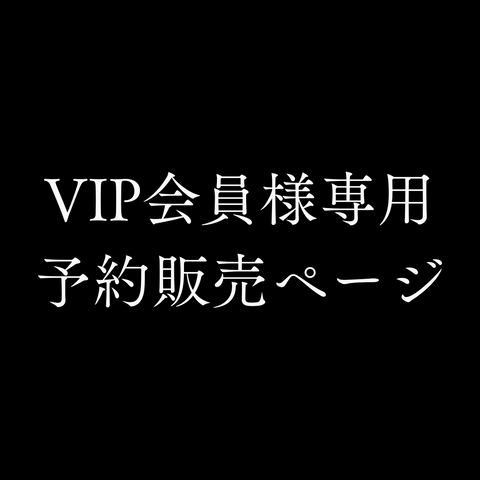 VIP会員様専用
予約販売ページ